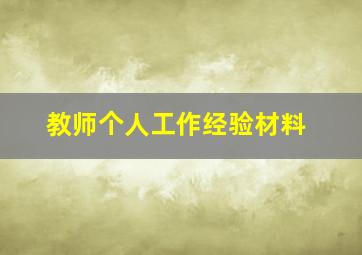 教师个人工作经验材料